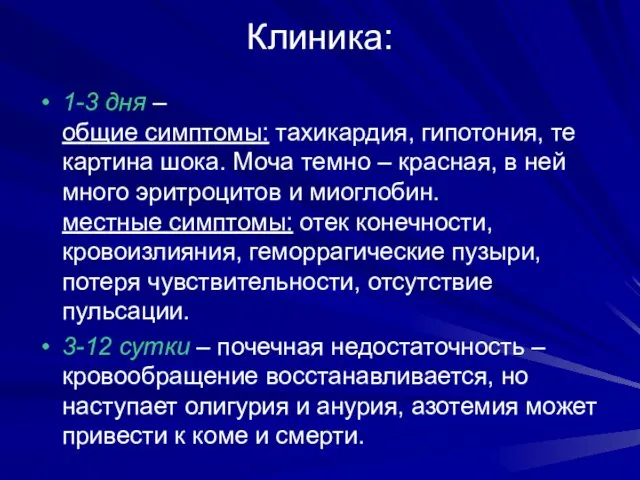 Клиника:

• 1-3 дня –
общие симптомы: тахикардия, гипотония, те картина шока. Моча темно – красная, в ней много эритроцитов и миоглобин.
местные симптомы: отек конечности, кровоизлияния, геморрагические пузыри, потеря чувствительности, отсутствие пульсации.

• 3-12 сутки – почечная недостаточность – кровообращение восстанавливается, но наступает олигурия и анурия, азотемия может привести к коме и смерти.